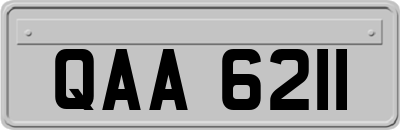 QAA 6211